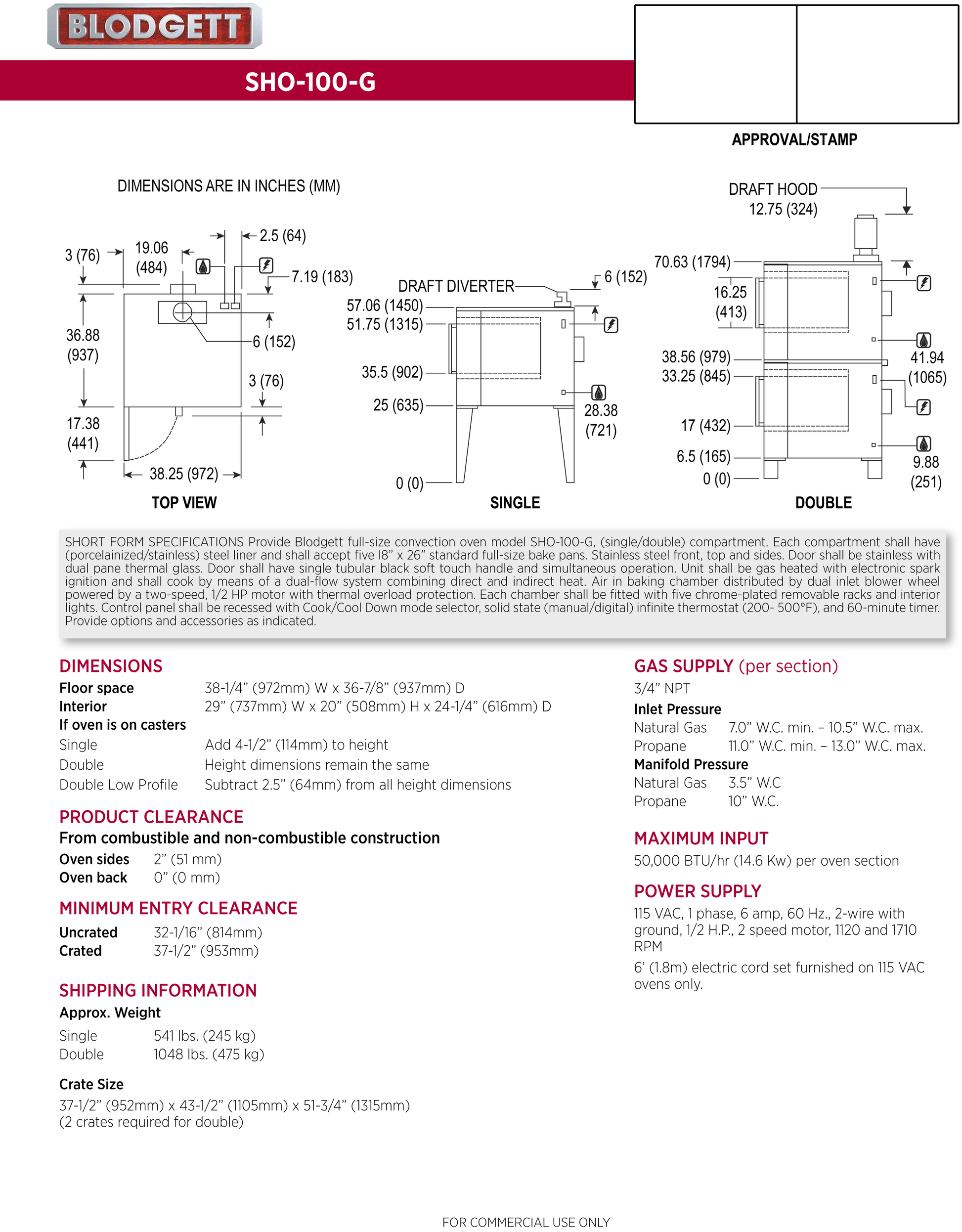 BLODGETT

SHO-100-G

APPROVAL/STAMP

DIMENSIONS ARE IN INCHES (MM)

3 (76)
19.06 (484)
2.5 (64)
7.19 (183)
36.88 (937)
6 (152)
3 (76)
17.38 (441)
38.25 (972)
TOP VIEW

DRAFT DIVERTER
6 (152)
57.06 (1450)
51.75 (1315)
35.5 (902)
25 (635)
28.38 (721)
0 (0)
SINGLE

DRAFT HOOD
12.75 (324)
70.63 (1794)
16.25 (413)
38.56 (979)
33.25 (845)
41.94 (1065)
17 (432)
6.5 (165)
0 (0)
9.88 (251)
DOUBLE

SHORT FORM SPECIFICATIONS Provide Blodgett full-size convection oven model SHO-100-G, (single/double) compartment. Each compartment shall have (porcelainized/stainless) steel liner and shall accept five l8” x 26” standard full-size bake pans. Stainless steel front, top and sides. Door shall be stainless with dual pane thermal glass. Door shall have single tubular black soft touch handle and simultaneous operation. Unit shall be gas heated with electronic spark ignition and shall cook by means of a dual-flow system combining direct and indirect heat. Air in baking chamber distributed by dual inlet blower wheel powered by a two-speed, 1/2 HP motor with thermal overload protection. Each chamber shall be fitted with five chrome-plated removable racks and interior lights. Control panel shall be recessed with Cook/Cool Down mode selector, solid state (manual/digital) infinite thermostat (200- 500°F), and 60-minute timer. Provide options and accessories as indicated.

DIMENSIONS
Floor space 38-1/4” (972mm) W x 36-7/8” (937mm) D
Interior 29” (737mm) W x 20” (508mm) H x 24-1/4” (616mm) D
If oven is on casters
Single Add 4-1/2” (114mm) to height
Double Height dimensions remain the same
Double Low Profile Subtract 2.5” (64mm) from all height dimensions

PRODUCT CLEARANCE
From combustible and non-combustible construction
Oven sides 2” (51 mm)
Oven back 0” (0 mm)

MINIMUM ENTRY CLEARANCE
Uncrated 32-1/16” (814mm)
Crated 37-1/2” (953mm)

SHIPPING INFORMATION
Approx. Weight
Single 541 lbs. (245 kg)
Double 1048 lbs. (475 kg)

Crate Size
37-1/2” (952mm) x 43-1/2” (1105mm) x 51-3/4” (1315mm)
(2 crates required for double)

GAS SUPPLY (per section)
3/4” NPT
Inlet Pressure
Natural Gas 7.0” W.C. min. – 10.5” W.C. max.
Propane 11.0” W.C. min. – 13.0” W.C. max.
Manifold Pressure
Natural Gas 3.5” W.C
Propane 10” W.C.

MAXIMUM INPUT
50,000 BTU/hr (14.6 Kw) per oven section

POWER SUPPLY
115 VAC, 1 phase, 6 amp, 60 Hz., 2-wire with ground, 1/2 H.P., 2 speed motor, 1120 and 1710 RPM
6’ (1.8m) electric cord set furnished on 115 VAC ovens only.

FOR COMMERCIAL USE ONLY